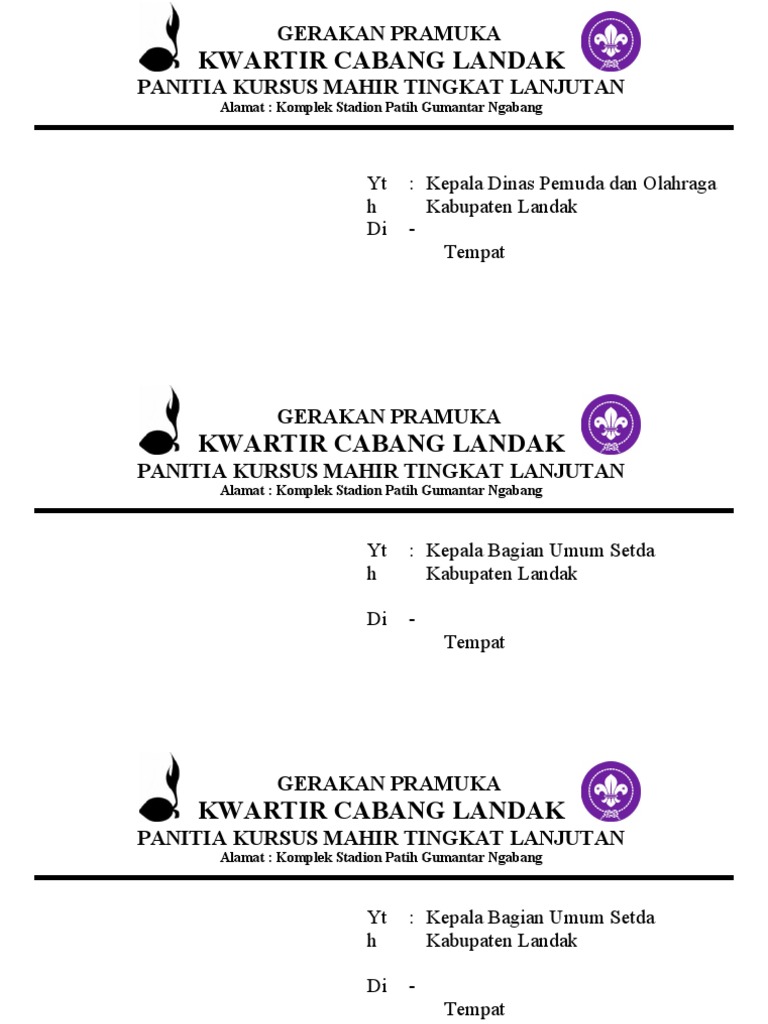 GERAKAN PRAMUKA
KWARTIR CABANG LANDAK
PANITIA KURSUS MAHIR TINGKAT LANJUTAN
Alamat : Komplek Stadion Patih Gumantar Ngabang

Yth : Kepala Dinas Pemuda dan Olahraga Kabupaten Landak
Di -
Tempat

GERAKAN PRAMUKA
KWARTIR CABANG LANDAK
PANITIA KURSUS MAHIR TINGKAT LANJUTAN
Alamat : Komplek Stadion Patih Gumantar Ngabang

Yth : Kepala Bagian Umum Setda Kabupaten Landak

Di -
Tempat

GERAKAN PRAMUKA
KWARTIR CABANG LANDAK
PANITIA KURSUS MAHIR TINGKAT LANJUTAN
Alamat : Komplek Stadion Patih Gumantar Ngabang

Yth : Kepala Bagian Umum Setda Kabupaten Landak

Di -
Tempat